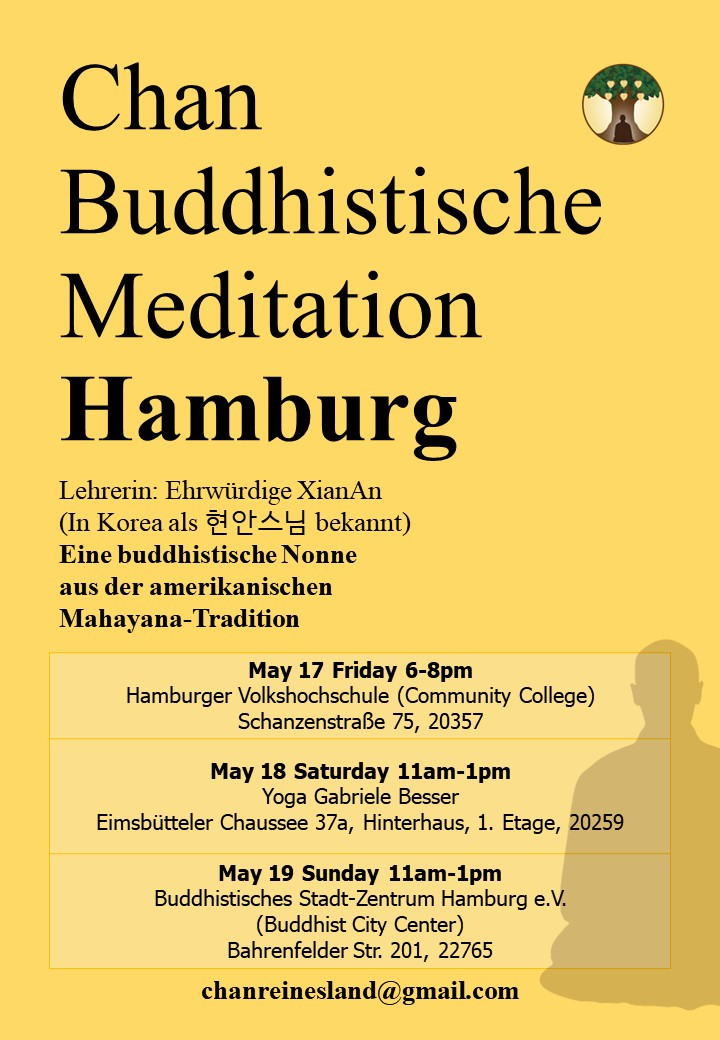 Chan
Buddhistische
Meditation
Hamburg

Lehrerin: Ehrwürdige XianAn
(In Korea als 현안스님 bekannt)
Eine buddhistische Nonne
aus der amerikanischen
Mahayana-Tradition

May 17 Friday 6-8pm
Hamburger Volkshochschule (Community College)
Schanzenstraße 75, 20357

May 18 Saturday 11am-1pm
Yoga Gabriele Besser
Eimsbütteler Chaussee 37a, Hinterhaus, 1. Etage, 20259

May 19 Sunday 11am-1pm
Buddhistisches Stadt-Zentrum Hamburg e.V.
(Buddhist City Center)
Bahrenfelder Str. 201, 22765

chanreinesland@gmail.com